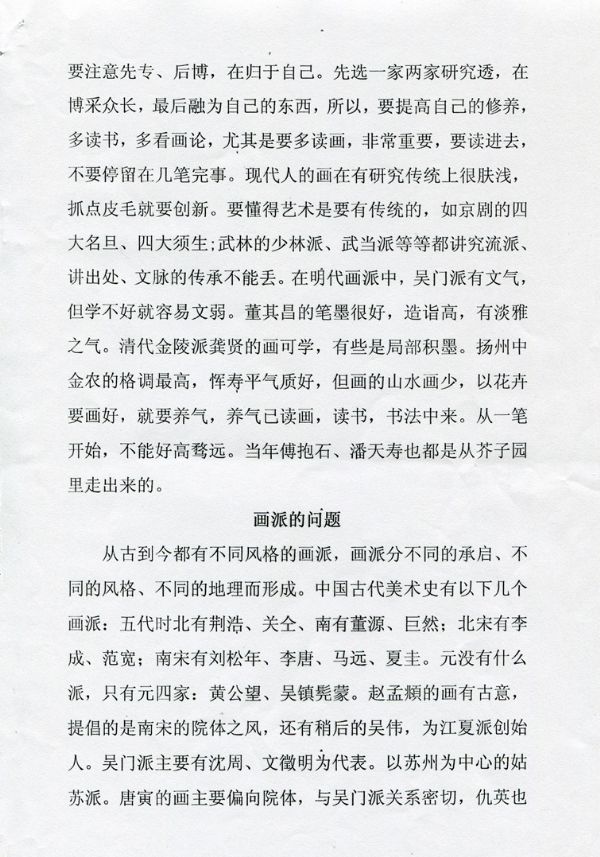 要注意先专、后博，在归于自己。先选一家两家研究透，在博采众长，最后融为自己的东西，所以，要提高自己的修养，多读书，多看画论，尤其是要多读画，非常重要，要读进去，不要停留在几笔完事。现代人的画在有研究传统上很肤浅，抓点皮毛就要创新。要懂得艺术是要有传统的，如京剧的四大名旦、四大须生;武林的少林派、武当派等等都讲究流派、讲出处、文脉的传承不能丢。在明代画派中，吴门派有文气，但学不好就容易文弱。董其昌的笔墨很好，造诣高，有淡雅之气。清代金陵派龚贤的画可学，有些是局部积墨。扬州中金农的格调最高，恽寿平气质好，但画的山水画少，以花卉要画好，就要养气，养气已读画，读书，书法中来。从一笔开始，不能好高骛远。当年傅抱石、潘天寿也都是从芥子园里走出来的。

画派的问题

从古到今都有不同风格的画派，画派分不同的承启、不同的风格、不同的地理而形成。中国古代美术史有以下几个画派：五代时北有荆浩、关仝、南有董源、巨然；北宋有李成、范宽；南宋有刘松年、李唐、马远、夏圭。元没有什么派，只有元四家：黄公望、吴镇髡蒙。赵孟頫的画有古意，提倡的是南宋的院体之风，还有稍后的吴伟，为江夏派创始人。吴门派主要有沈周、文徵明为代表。以苏州为中心的姑苏派。唐寅的画主要偏向院体，与吴门派关系密切，仇英也